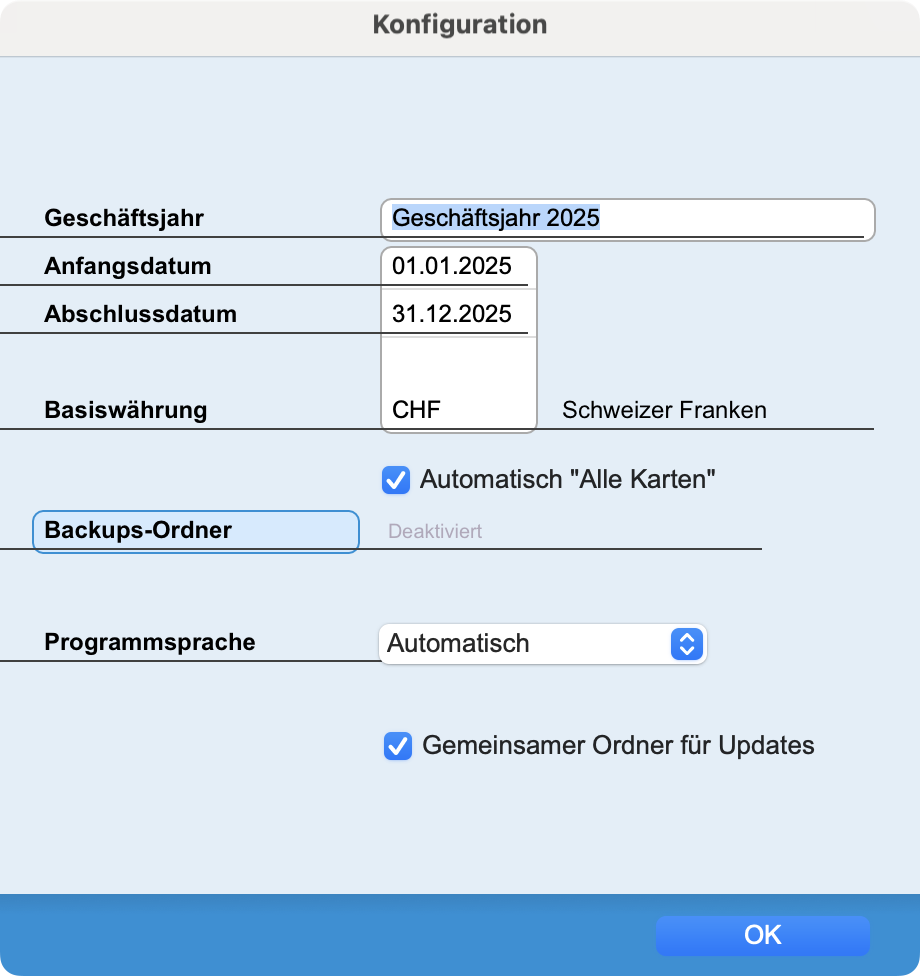 Konfiguration

Geschäftsjahr Geschäftsjahr 2025

Anfangsdatum 01.01.2025

Abschlussdatum 31.12.2025

Basiswährung CHF Schweizer Franken

Automatisch "Alle Karten"

Backups-Ordner Deaktiviert

Programmsprache Automatisch

Gemeinsamer Ordner für Updates

OK